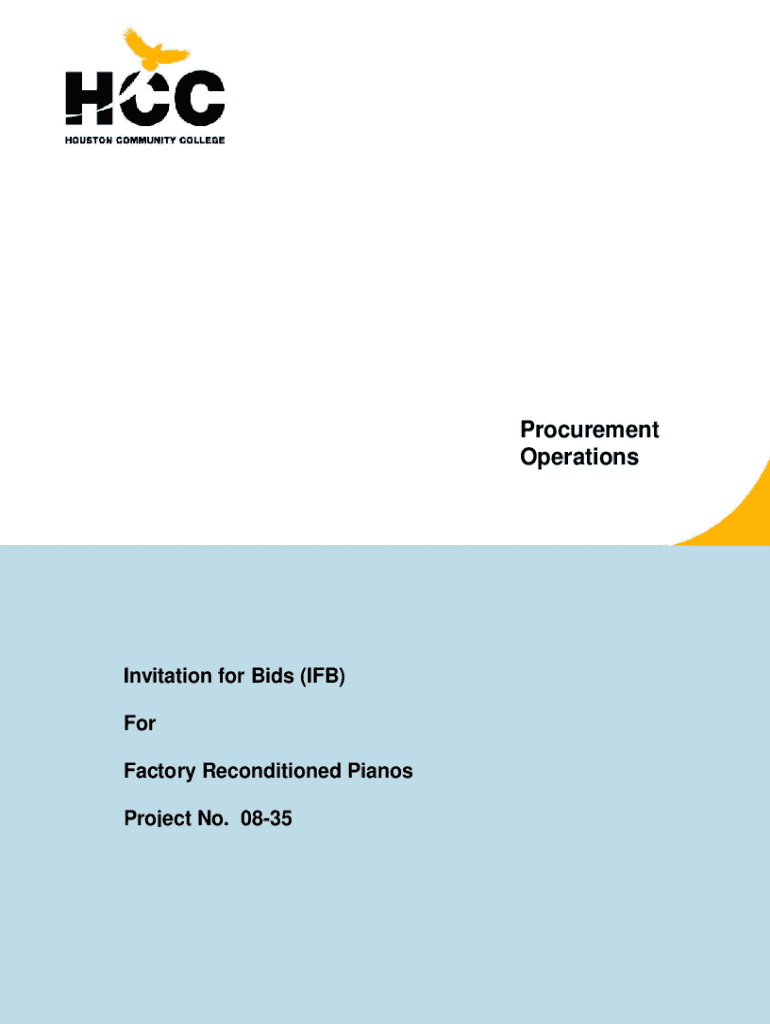 HCC
HOUSTON COMMUNITY COLLEGE

Procurement
Operations

Invitation for Bids (IFB)

For

Factory Reconditioned Pianos

Project No. 08-35